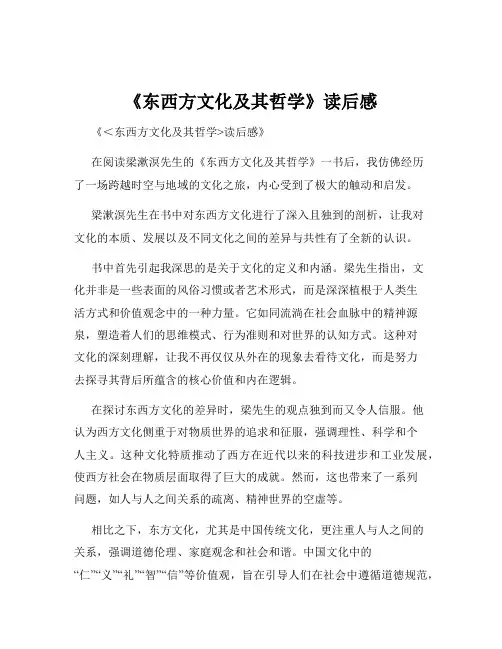 《东西方文化及其哲学》读后感

《<东西方文化及其哲学>读后感》

在阅读梁漱溟先生的《东西方文化及其哲学》一书后，我仿佛经历了一场跨越时空与地域的文化之旅，内心受到了极大的触动和启发。

梁漱溟先生在书中对东西方文化进行了深入且独到的剖析，让我对文化的本质、发展以及不同文化之间的差异与共性有了全新的认识。

书中首先引起我深思的是关于文化的定义和内涵。梁先生指出，文化并非是一些表面的风俗习惯或者艺术形式，而是深深植根于人类生活方式和价值观念中的一种力量。它如同流淌在社会血脉中的精神源泉，塑造着人们的思维模式、行为准则和对世界的认知方式。这种对文化的深刻理解，让我不再仅仅从外在的现象去看待文化，而是努力去探寻其背后所蕴含的核心价值和内在逻辑。

在探讨东西方文化的差异时，梁先生的观点独到而又令人信服。他认为西方文化侧重于对物质世界的追求和征服，强调理性、科学和个人主义。这种文化特质推动了西方在近代以来的科技进步和工业发展，使西方社会在物质层面取得了巨大的成就。然而，这也带来了一系列问题，如人与人之间关系的疏离、精神世界的空虚等。

相比之下，东方文化，尤其是中国传统文化，更注重人与人之间的关系，强调道德伦理、家庭观念和社会和谐。中国文化中的“仁”“义”“礼”“智”“信”等价值观，旨在引导人们在社会中遵循道德规范，